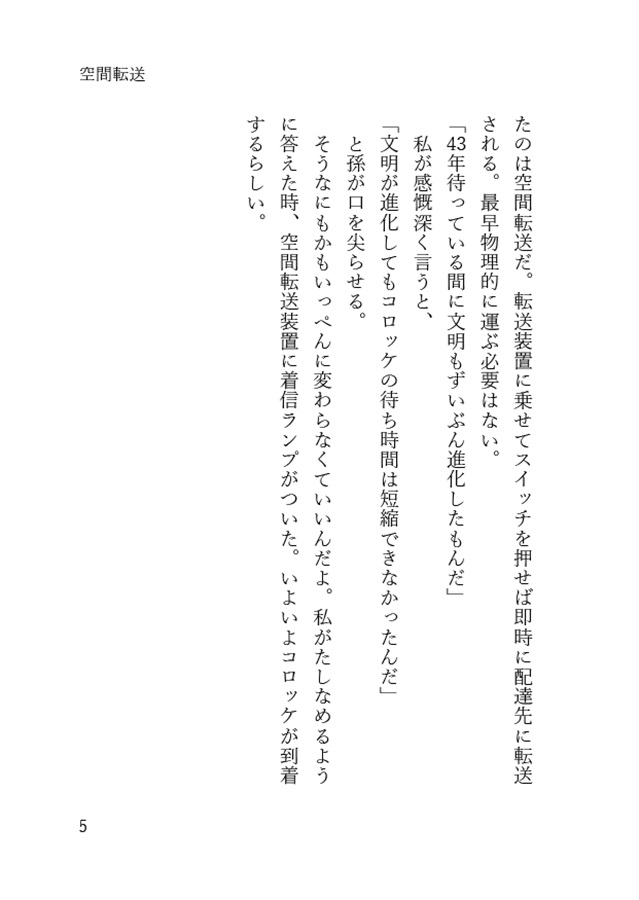 空間転送

たのは空間転送だ。転送装置に乗せてスイッチを押せば即時に配達先に転送される。最早物理的に運ぶ必要はない。

「43年待っている間に文明もずいぶん進化したもんだ」

私が感慨深く言うと、

「文明が進化してもコロッケの待ち時間は短縮できなかったんだ」

と孫が口を尖らせる。

そうなにもかもいっぺんに変わらなくていいんだよ。私がたしなめるように答えた時、空間転送装置に着信ランプがついた。いよいよコロッケが到着するらしい。

5